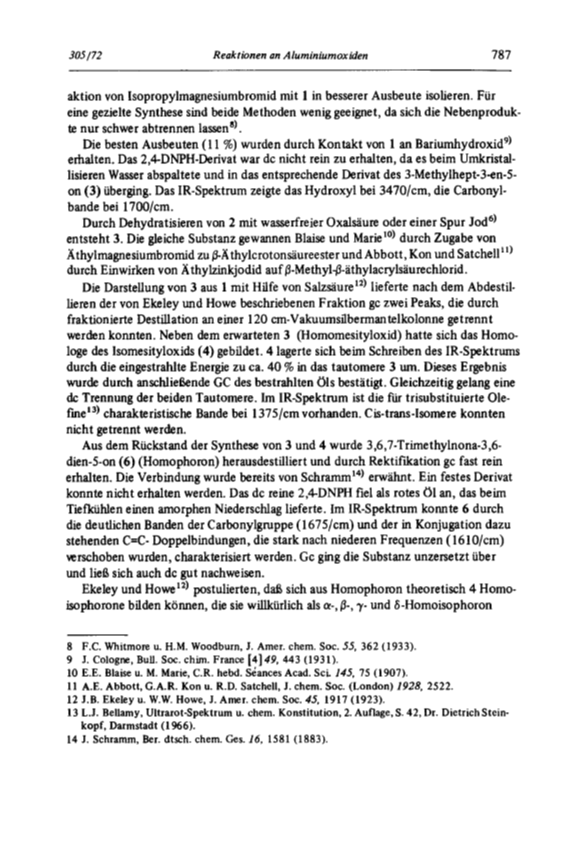 305/72 Reaktionen an Aluminiumoxiden 787

aktion von Isopropylmagnesiumbromid mit 1 in besserer Ausbeute isolieren. Für eine gezielte Synthese sind beide Methoden wenig geeignet, da sich die Nebenprodukte nur schwer abtrennen lassen$^{8)}$.

Die besten Ausbeuten (11 %) wurden durch Kontakt von 1 an Bariumhydroxid$^{9)}$ erhalten. Das 2,4-DNPH-Derivat war dc nicht rein zu erhalten, da es beim Umkristallisieren Wasser abspaltete und in das entsprechende Derivat des 3-Methylhept-3-en-5-on (3) überging. Das IR-Spektrum zeigte das Hydroxyl bei 3470/cm, die Carbonylbande bei 1700/cm.

Durch Dehydratisieren von 2 mit wasserfreier Oxalsäure oder einer Spur Jod$^{6)}$ entsteht 3. Die gleiche Substanz gewannen Blaise und Marie$^{10)}$ durch Zugabe von Äthylmagnesiumbromid zu $\beta$-Äthylcrotonsäureester und Abbott, Kon und Satchell$^{11)}$ durch Einwirken von Äthylzinkjodid auf $\beta$-Methyl-$\beta$-äthylacrylsäurechlorid.

Die Darstellung von 3 aus 1 mit Hilfe von Salzsäure$^{12)}$ lieferte nach dem Abdestillieren der von Ekeley und Howe beschriebenen Fraktion gc zwei Peaks, die durch fraktionierte Destillation an einer 120 cm-Vakuumsilbermantelkolonne getrennt werden konnten. Neben dem erwarteten 3 (Homomesityloxid) hatte sich das Homologe des Isomesityloxids (4) gebildet. 4 lagerte sich beim Schreiben des IR-Spektrums durch die eingestrahlte Energie zu ca. 40 % in das tautomere 3 um. Dieses Ergebnis wurde durch anschließende GC des bestrahlten Öls bestätigt. Gleichzeitig gelang eine dc Trennung der beiden Tautomere. Im IR-Spektrum ist die für trisubstituierte Olefine$^{13)}$ charakteristische Bande bei 1375/cm vorhanden. Cis-trans-Isomere konnten nicht getrennt werden.

Aus dem Rückstand der Synthese von 3 und 4 wurde 3,6,7-Trimethylnona-3,6-dien-5-on (6) (Homophoron) herausdestilliert und durch Rektifikation gc fast rein erhalten. Die Verbindung wurde bereits von Schramm$^{14)}$ erwähnt. Ein festes Derivat konnte nicht erhalten werden. Das dc reine 2,4-DNPH fiel als rotes Öl an, das beim Tiefkühlen einen amorphen Niederschlag lieferte. Im IR-Spektrum konnte 6 durch die deutlichen Banden der Carbonylgruppe (1675/cm) und der in Konjugation dazu stehenden C=C- Doppelbindungen, die stark nach niederen Frequenzen (1610/cm) verschoben wurden, charakterisiert werden. Gc ging die Substanz unzersetzt über und ließ sich auch dc gut nachweisen.

Ekeley und Howe$^{12)}$ postulierten, daß sich aus Homophoron theoretisch 4 Homoisophorone bilden können, die sie willkürlich als $\alpha$-, $\beta$-, $\gamma$- und $\delta$-Homoisophoron

8 F.C. Whitmore u. H.M. Woodburn, J. Amer. chem. Soc. 55, 362 (1933).
9 J. Cologne, Bull. Soc. chim. France [4] 49, 443 (1931).
10 E.E. Blaise u. M. Marie, C.R. hebd. Séances Acad. Sci. 145, 75 (1907).
11 A.E. Abbott, G.A.R. Kon u. R.D. Satchell, J. chem. Soc. (London) 1928, 2522.
12 J.B. Ekeley u. W.W. Howe, J. Amer. chem. Soc. 45, 1917 (1923).
13 L.J. Bellamy, Ultrarot-Spektrum u. chem. Konstitution, 2. Auflage, S. 42, Dr. Dietrich Steinkopf, Darmstadt (1966).
14 J. Schramm, Ber. dtsch. chem. Ges. 16, 1581 (1883).